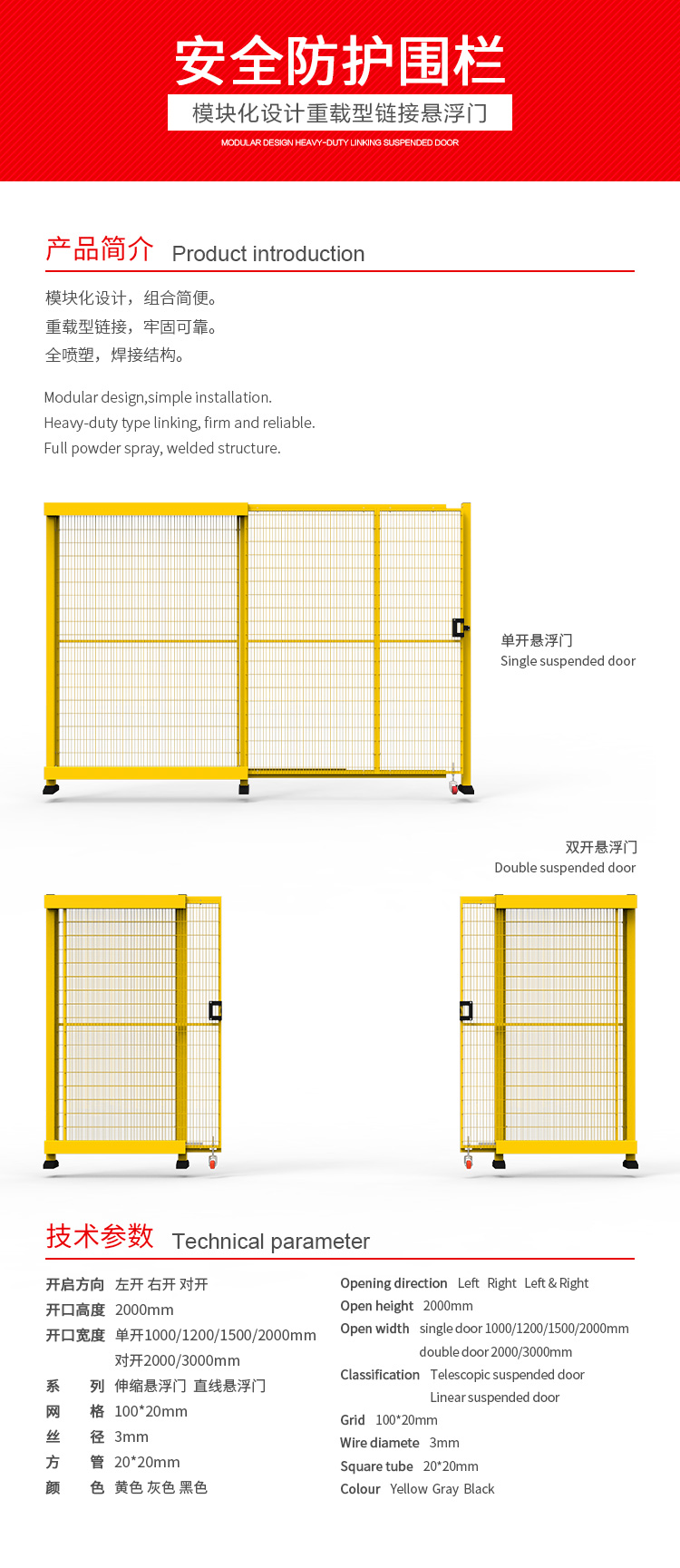 安全防护围栏
模块化设计重载型链接悬浮门
MODULAR DESIGN HEAVY-DUTY LINKING SUSPENDED DOOR

产品简介 Product introduction

模块化设计，组合简便。
重载型链接，牢固可靠。
全喷塑，焊接结构。

Modular design,simple installation.
Heavy-duty type linking, firm and reliable.
Full powder spray, welded structure.

单开悬浮门
Single suspended door

双开悬浮门
Double suspended door

技术参数 Technical parameter

开启方向 左开 右开 对开
开口高度 2000mm
开口宽度 单开1000/1200/1500/2000mm
对开2000/3000mm
系 列 伸缩悬浮门 直线悬浮门
网 格 100*20mm
丝 径 3mm
方 管 20*20mm
颜 色 黄色 灰色 黑色

Opening direction Left Right Left & Right
Open height 2000mm
Open width single door 1000/1200/1500/2000mm
double door 2000/3000mm
Classification Telescopic suspended door
Linear suspended door
Grid 100*20mm
Wire diamete 3mm
Square tube 20*20mm
Colour Yellow Gray Black